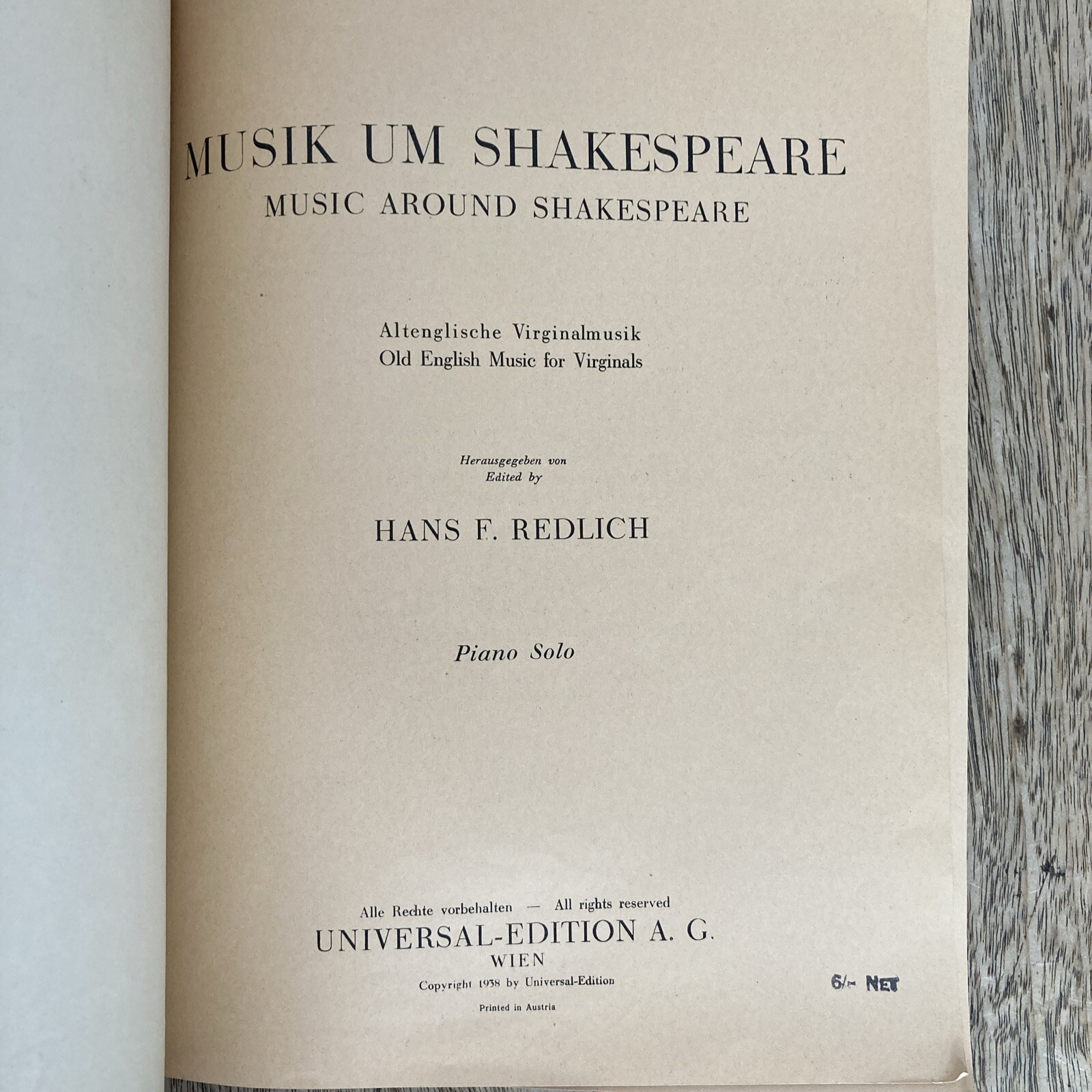 MUSIK UM SHAKESPEARE
MUSIC AROUND SHAKESPEARE

Altenglische Virginalmusik
Old English Music for Virginals

Herausgegeben von
Edited by

HANS F. REDLICH

Piano Solo

Alle Rechte vorbehalten — All rights reserved
UNIVERSAL-EDITION A. G.
WIEN
Copyright 1938 by Universal-Edition

Printed in Austria

6/- NET